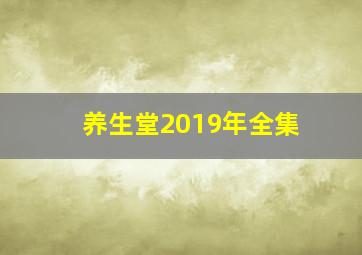 养生堂2019年全集